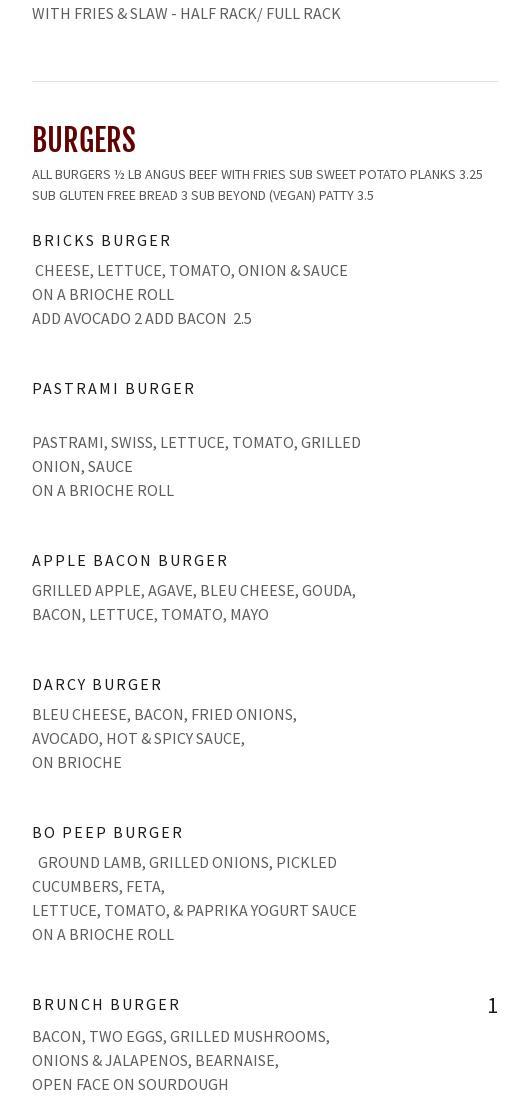 WITH FRIES & SLAW - HALF RACK/ FULL RACK

BURGERS

ALL BURGERS ½ LB ANGUS BEEF WITH FRIES SUB SWEET POTATO PLANKS 3.25
SUB GLUTEN FREE BREAD 3 SUB BEYOND (VEGAN) PATTY 3.5

BRICKS BURGER

CHEESE, LETTUCE, TOMATO, ONION & SAUCE
ON A BRIOCHE ROLL
ADD AVOCADO 2 ADD BACON 2.5

PASTRAMI BURGER

PASTRAMI, SWISS, LETTUCE, TOMATO, GRILLED ONION, SAUCE
ON A BRIOCHE ROLL

APPLE BACON BURGER

GRILLED APPLE, AGAVE, BLEU CHEESE, GOUDA, BACON, LETTUCE, TOMATO, MAYO

DARCY BURGER

BLEU CHEESE, BACON, FRIED ONIONS, AVOCADO, HOT & SPICY SAUCE,
ON BRIOCHE

BO PEEP BURGER

GROUND LAMB, GRILLED ONIONS, PICKLED CUCUMBERS, FETA,
LETTUCE, TOMATO, & PAPRIKA YOGURT SAUCE
ON A BRIOCHE ROLL

BRUNCH BURGER

1

BACON, TWO EGGS, GRILLED MUSHROOMS, ONIONS & JALAPENOS, BEARNAISE,
OPEN FACE ON SOURDOUGH